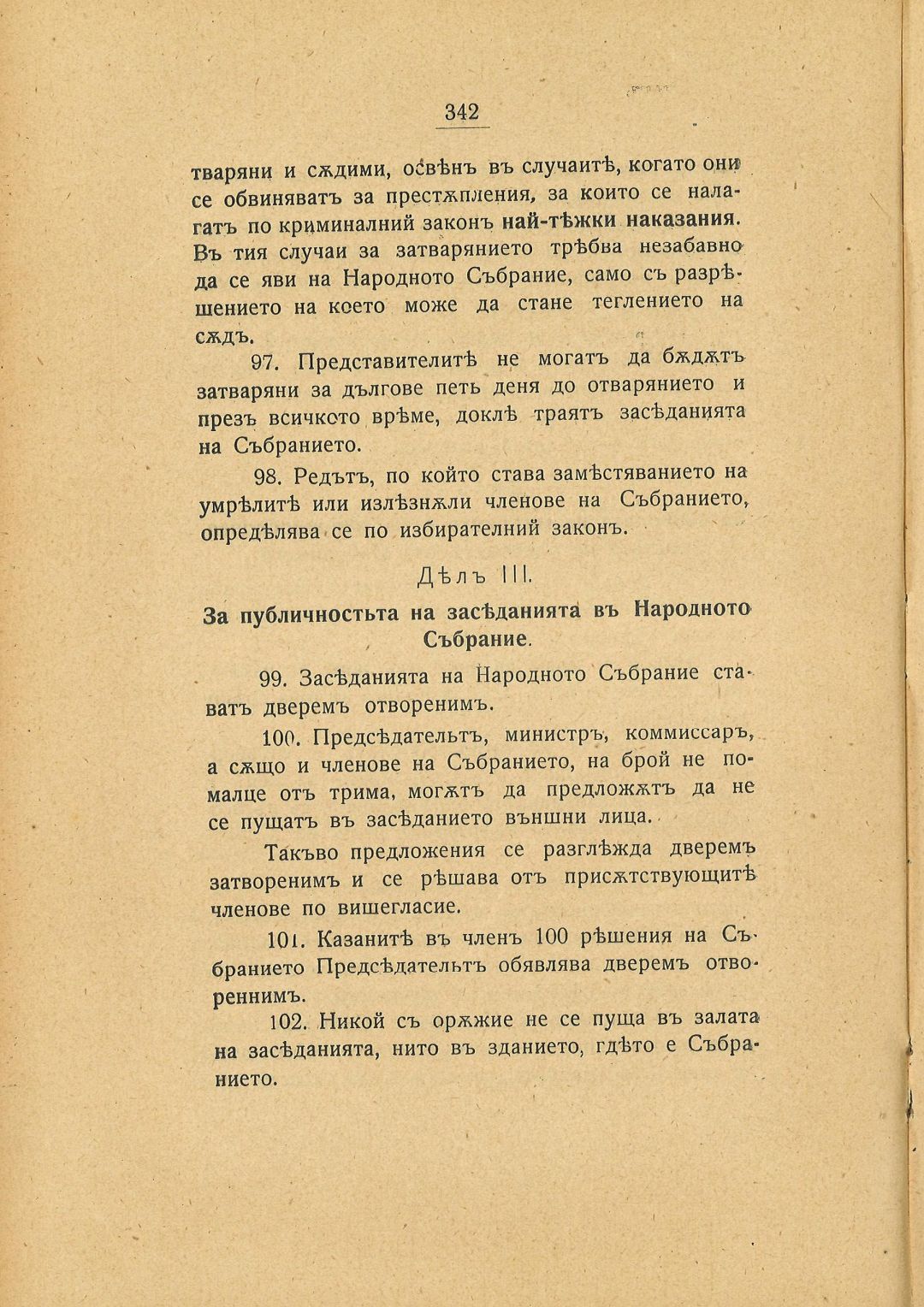 342

тваряни и сѫдими, освѣнъ въ случаитѣ, когато они се обвиняватъ за престѫпления, за които се налагатъ по криминалний законъ най-тѣжки наказания. Въ тия случаи за затварянието трѣбва незабавно да се яви на Народното Събрание, само съ разрѣшението на което може да стане теглението на сѫдъ.

97. Представителитѣ не могатъ да бѫдѫтъ затваряни за дългове петь деня до отварянието и презъ всичкото врѣме, доклѣ траятъ засѣданията на Събранието.

98. Редътъ, по който става замѣстяванието на умрѣлитѣ или излѣзнѫли членове на Събранието, опредѣлява се по избирателний законъ.

Дѣлъ III.

За публичностьта на засѣданията въ Народното Събрание.

99. Засѣданията на Народното Събрание ставатъ дверемъ отворенимъ.

100. Предсѣдательтъ, министръ, коммиссаръ, а сѫщо и членове на Събранието, на брой не помалце отъ трима, могѫтъ да предложѫтъ да не се пущатъ въ засѣданието външни лица.

Такъво предложения се разглѣжда дверемъ затворенимъ и се рѣшава отъ присѫтствующитѣ членове по вишегласие.

101. Казанитѣ въ членъ 100 рѣшения на Събранието Предсѣдательтъ обявлява дверемъ отвореннимъ.

102. Никой съ орѫжие не се пуща въ залата на засѣданията, нито въ зданието, гдѣто е Събранието.